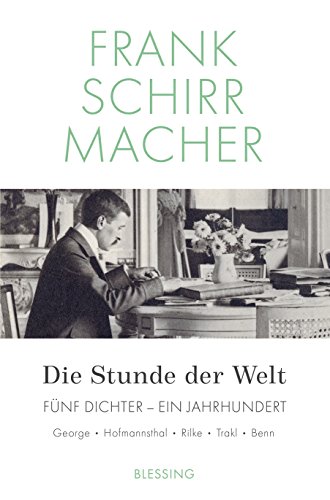 FRANK
SCHIRR
MACHER

Die Stunde der Welt

FÜNF DICHTER – EIN JAHRHUNDERT

George • Hofmannsthal • Rilke • Trakl • Benn

BLESSING